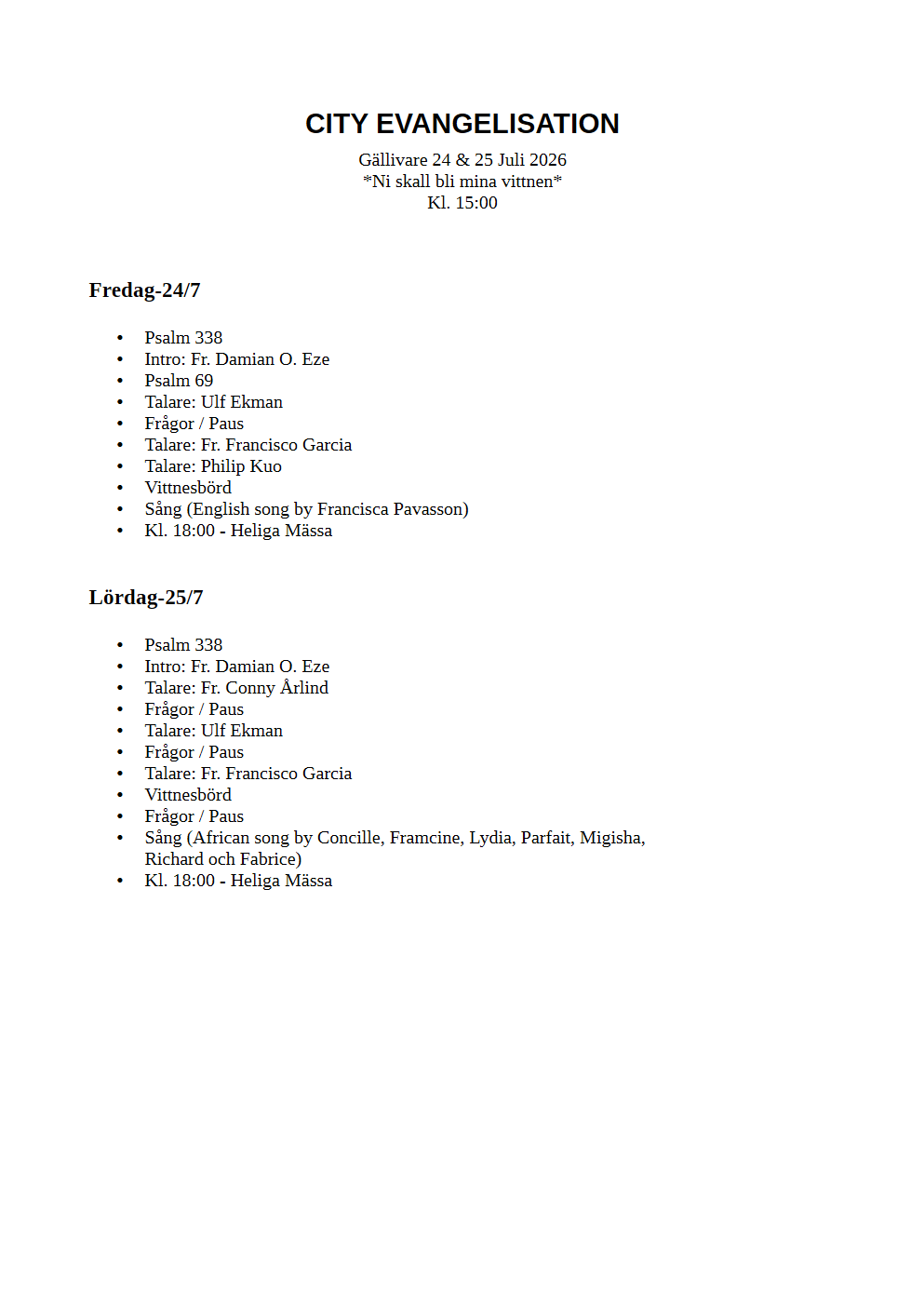 CITY EVANGELISATION
Gällivare 24 & 25 Juli 2026
*Ni skall bli mina vittnen*
Kl. 15:00

Fredag-24/7

• Psalm 338
• Intro: Fr. Damian O. Eze
• Psalm 69
• Talare: Ulf Ekman
• Frågor / Paus
• Talare: Fr. Francisco Garcia
• Talare: Philip Kuo
• Vittnesbörd
• Sång (English song by Francisca Pavasson)
• Kl. 18:00 - Heliga Mässa

Lördag-25/7

• Psalm 338
• Intro: Fr. Damian O. Eze
• Talare: Fr. Conny Årlind
• Frågor / Paus
• Talare: Ulf Ekman
• Frågor / Paus
• Talare: Fr. Francisco Garcia
• Vittnesbörd
• Frågor / Paus
• Sång (African song by Concille, Framcine, Lydia, Parfait, Migisha, Richard och Fabrice)
• Kl. 18:00 - Heliga Mässa